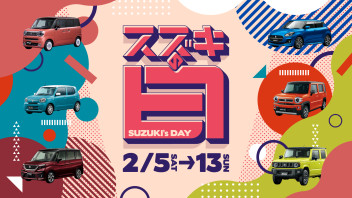 スズキの日

SUZUKI's DAY

2/5 SAT → 13 SUN